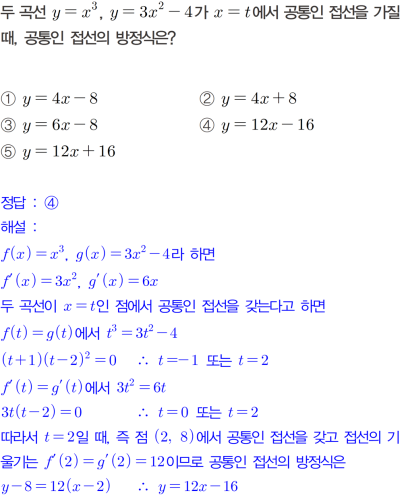 두 곡선 $y=x^3$, $y=3x^2-4$가 $x=t$에서 공통인 접선을 가질 때, 공통인 접선의 방정식은?

① $y=4x-8$
② $y=4x+8$
③ $y=6x-8$
④ $y=12x-16$
⑤ $y=12x+16$

정답 : ④
해설 :
$f(x)=x^3$, $g(x)=3x^2-4$라 하면
$f'(x)=3x^2$, $g'(x)=6x$
두 곡선이 $x=t$인 점에서 공통인 접선을 갖는다고 하면
$f(t)=g(t)$에서 $t^3=3t^2-4$
$(t+1)(t-2)^2=0$ $\therefore$ $t=-1$ 또는 $t=2$
$f'(t)=g'(t)$에서 $3t^2=6t$
$3t(t-2)=0$ $\therefore$ $t=0$ 또는 $t=2$
따라서 $t=2$일 때, 즉 점 $(2, 8)$에서 공통인 접선을 갖고 접선의 기울기는 $f'(2)=g'(2)=12$이므로 공통인 접선의 방정식은
$y-8=12(x-2)$ $\therefore$ $y=12x-16$